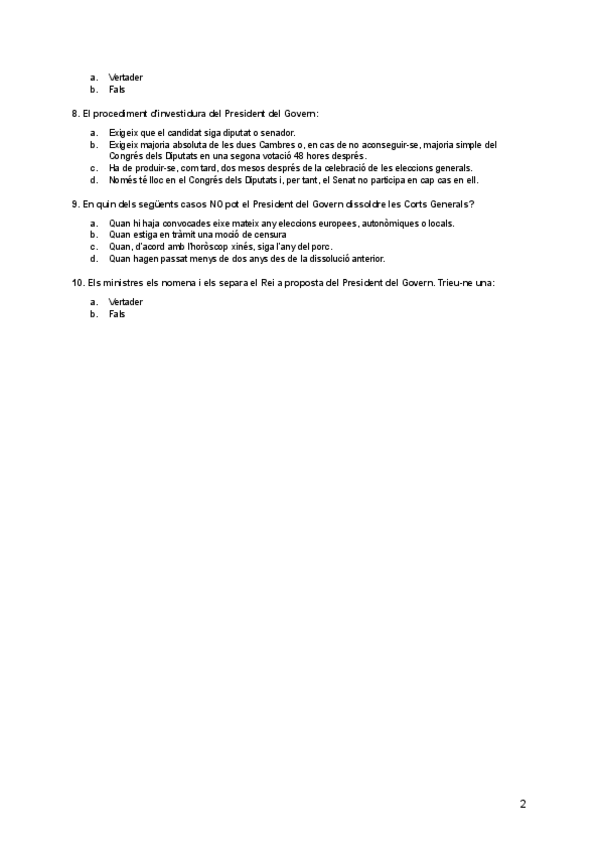 a. Vertader
b. Fals

8. El procediment d'investidura del President del Govern:

a. Exigeix que el candidat siga diputat o senador.
b. Exigeix majoria absoluta de les dues Cambres o, en cas de no aconseguir-se, majoria simple del Congrés dels Diputats en una segona votació 48 hores després.
c. Ha de produir-se, com tard, dos mesos després de la celebració de les eleccions generals.
d. Només té lloc en el Congrés dels Diputats i, per tant, el Senat no participa en cap cas en ell.

9. En quin dels següents casos NO pot el President del Govern dissoldre les Corts Generals?

a. Quan hi haja convocades eixe mateix any eleccions europees, autonòmiques o locals.
b. Quan estiga en tràmit una moció de censura
c. Quan, d'acord amb l'horòscop xinés, siga l'any del porc.
d. Quan hagen passat menys de dos anys des de la dissolució anterior.

10. Els ministres els nomena i els separa el Rei a proposta del President del Govern. Trieu-ne una:

a. Vertader
b. Fals

2